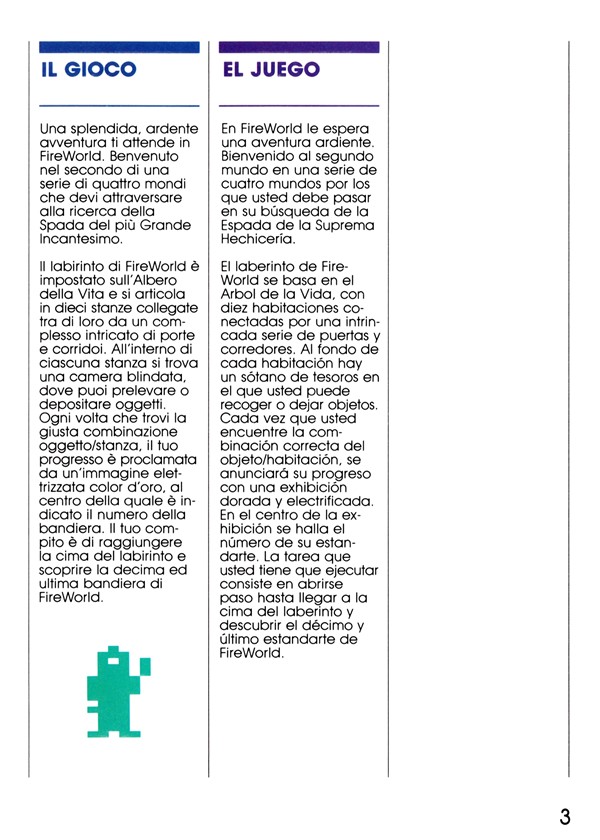 IL GIOCO

Una splendida, ardente avventura ti attende in FireWorld. Benvenuto nel secondo di una serie di quattro mondi che devi attraversare alla ricerca della Spada del più Grande Incantesimo.

Il labirinto di FireWorld è impostato sull'Albero della Vita e si articola in dieci stanze collegate tra di loro da un complesso intricato di porte e corridoi. All'interno di ciascuna stanza si trova una camera blindata, dove puoi prelevare o depositare oggetti. Ogni volta che trovi la giusta combinazione oggetto/stanza, il tuo progresso è proclamata da un'immagine elettrizzata color d'oro, al centro della quale è indicato il numero della bandiera. Il tuo compito è di raggiungere la cima del labirinto e scoprire la decima ed ultima bandiera di FireWorld.

EL JUEGO

En FireWorld le espera una aventura ardiente. Bienvenido al segundo mundo en una serie de cuatro mundos por los que usted debe pasar en su búsqueda de la Espada de la Suprema Hechicería.

El laberinto de FireWorld se basa en el Arbol de la Vida, con diez habitaciones conectadas por una intrincada serie de puertas y corredores. Al fondo de cada habitación hay un sótano de tesoros en el que usted puede recoger o dejar objetos. Cada vez que usted encuentre la combinación correcta del objeto/habitación, se anunciará su progreso con una exhibición dorada y electrificada. En el centro de la exhibición se halla el número de su estandarte. La tarea que usted tiene que ejecutar consiste en abrirse paso hasta llegar a la cima del laberinto y descubrir el décimo y último estandarte de FireWorld.

3